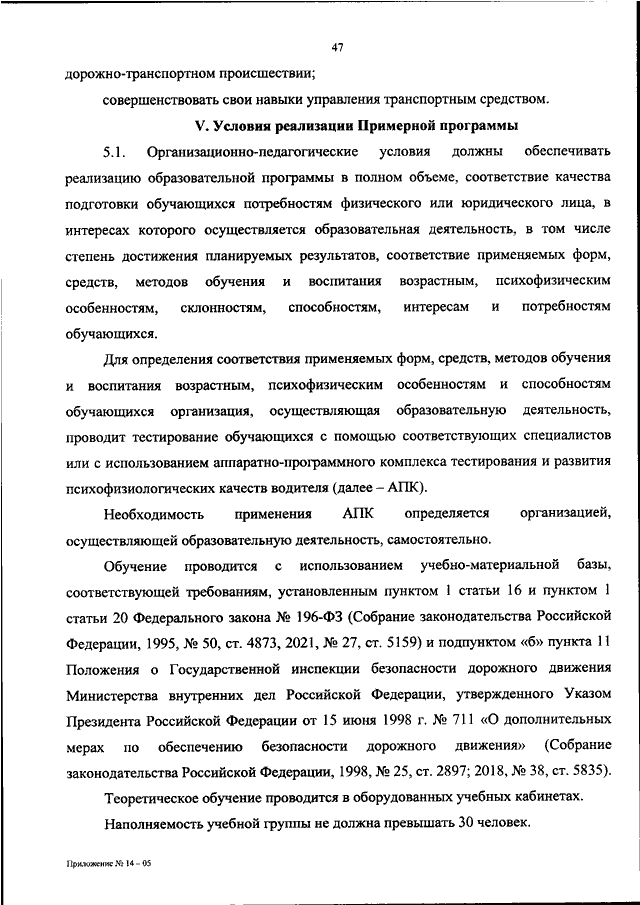 47

дорожно-транспортном происшествии;

совершенствовать свои навыки управления транспортным средством.

V. Условия реализации Примерной программы

5.1. Организационно-педагогические условия должны обеспечивать реализацию образовательной программы в полном объеме, соответствие качества подготовки обучающихся потребностям физического или юридического лица, в интересах которого осуществляется образовательная деятельность, в том числе степень достижения планируемых результатов, соответствие применяемых форм, средств, методов обучения и воспитания возрастным, психофизическим особенностям, склонностям, способностям, интересам и потребностям обучающихся.

Для определения соответствия применяемых форм, средств, методов обучения и воспитания возрастным, психофизическим особенностям и способностям обучающихся организация, осуществляющая образовательную деятельность, проводит тестирование обучающихся с помощью соответствующих специалистов или с использованием аппаратно-программного комплекса тестирования и развития психофизиологических качеств водителя (далее – АПК).

Необходимость применения АПК определяется организацией, осуществляющей образовательную деятельность, самостоятельно.

Обучение проводится с использованием учебно-материальной базы, соответствующей требованиям, установленным пунктом 1 статьи 16 и пунктом 1 статьи 20 Федерального закона № 196-ФЗ (Собрание законодательства Российской Федерации, 1995, № 50, ст. 4873, 2021, № 27, ст. 5159) и подпунктом «б» пункта 11 Положения о Государственной инспекции безопасности дорожного движения Министерства внутренних дел Российской Федерации, утвержденного Указом Президента Российской Федерации от 15 июня 1998 г. № 711 «О дополнительных мерах по обеспечению безопасности дорожного движения» (Собрание законодательства Российской Федерации, 1998, № 25, ст. 2897; 2018, № 38, ст. 5835).

Теоретическое обучение проводится в оборудованных учебных кабинетах.

Наполняемость учебной группы не должна превышать 30 человек.

Приложение № 14 – 05